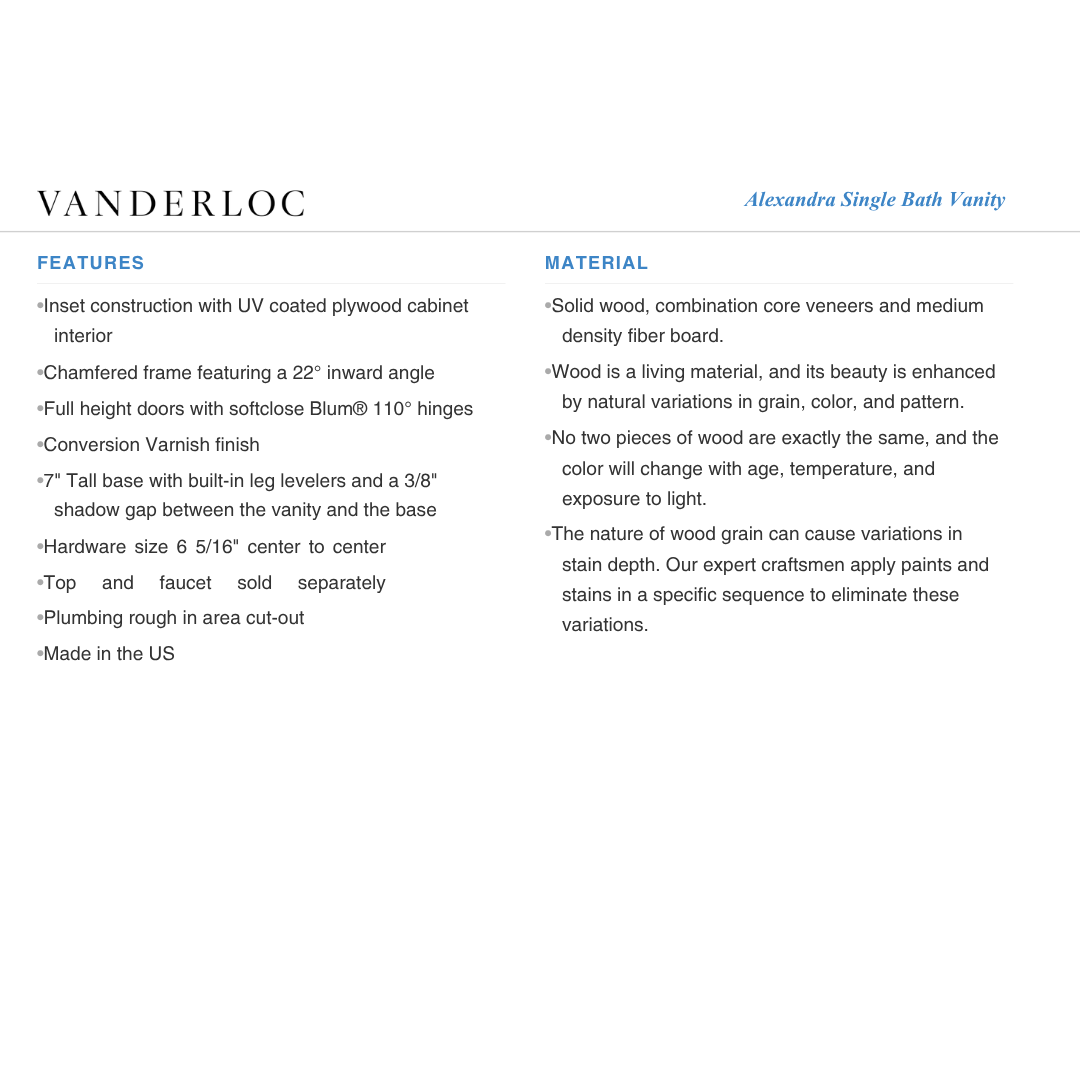 VANDERLOC

Alexandra Single Bath Vanity

FEATURES

• Inset construction with UV coated plywood cabinet interior
• Chamfered frame featuring a 22° inward angle
• Full height doors with softclose Blum® 110° hinges
• Conversion Varnish finish
• 7" Tall base with built-in leg levelers and a 3/8" shadow gap between the vanity and the base
• Hardware size 6 5/16" center to center
• Top and faucet sold separately
• Plumbing rough in area cut-out
• Made in the US

MATERIAL

• Solid wood, combination core veneers and medium density fiber board.
• Wood is a living material, and its beauty is enhanced by natural variations in grain, color, and pattern.
• No two pieces of wood are exactly the same, and the color will change with age, temperature, and exposure to light.
• The nature of wood grain can cause variations in stain depth. Our expert craftsmen apply paints and stains in a specific sequence to eliminate these variations.